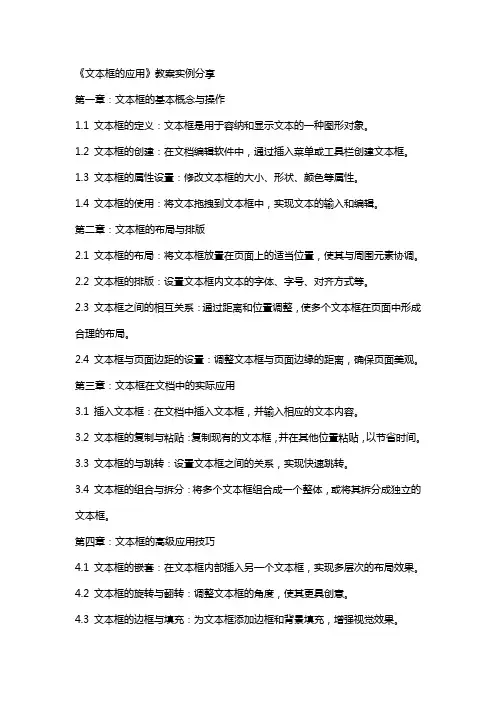 《文本框的应用》教案实例分享

第一章：文本框的基本概念与操作

1.1 文本框的定义：文本框是用于容纳和显示文本的一种图形对象。

1.2 文本框的创建：在文档编辑软件中，通过插入菜单或工具栏创建文本框。

1.3 文本框的属性设置：修改文本框的大小、形状、颜色等属性。

1.4 文本框的使用：将文本拖拽到文本框中，实现文本的输入和编辑。

第二章：文本框的布局与排版

2.1 文本框的布局：将文本框放置在页面上的适当位置，使其与周围元素协调。

2.2 文本框的排版：设置文本框内文本的字体、字号、对齐方式等。

2.3 文本框之间的相互关系：通过距离和位置调整，使多个文本框在页面中形成合理的布局。

2.4 文本框与页面边距的设置：调整文本框与页面边缘的距离，确保页面美观。

第三章：文本框在文档中的实际应用

3.1 插入文本框：在文档中插入文本框，并输入相应的文本内容。

3.2 文本框的复制与粘贴：复制现有的文本框，并在其他位置粘贴，以节省时间。

3.3 文本框的与跳转：设置文本框之间的关系，实现快速跳转。

3.4 文本框的组合与拆分：将多个文本框组合成一个整体，或将其拆分成独立的文本框。

第四章：文本框的高级应用技巧

4.1 文本框的嵌套：在文本框内部插入另一个文本框，实现多层次的布局效果。

4.2 文本框的旋转与翻转：调整文本框的角度，使其更具创意。

4.3 文本框的边框与填充：为文本框添加边框和背景填充，增强视觉效果。